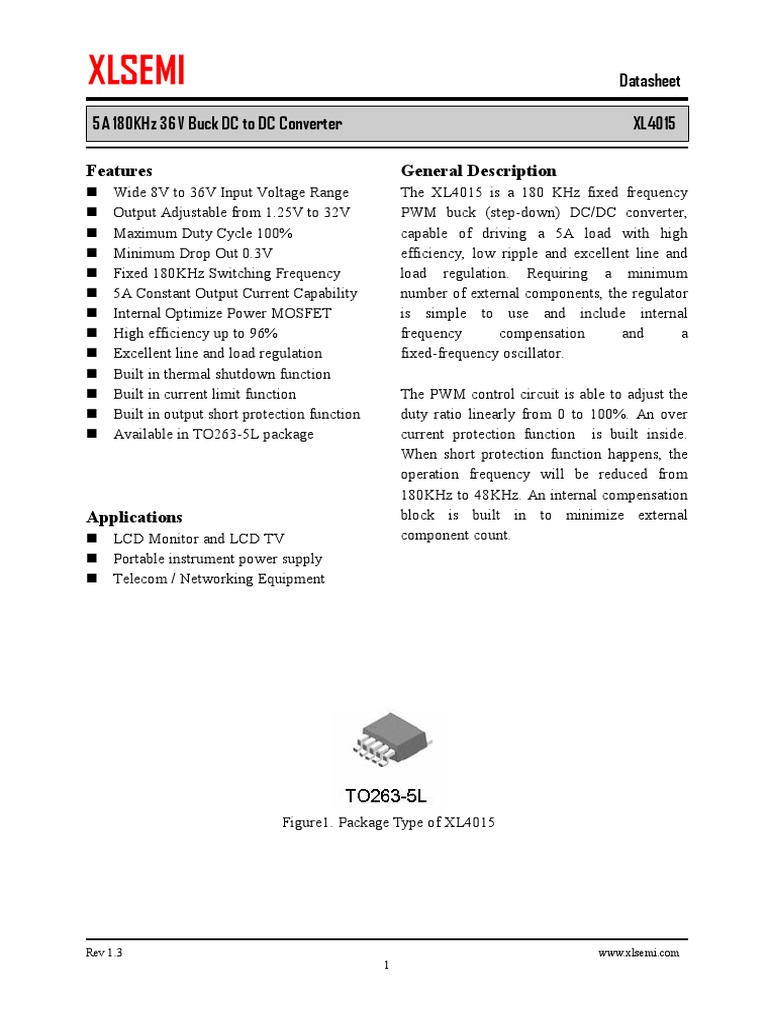 XLSEMI

Datasheet

5A 180KHz 36V Buck DC to DC Converter XL4015

Features
■ Wide 8V to 36V Input Voltage Range
■ Output Adjustable from 1.25V to 32V
■ Maximum Duty Cycle 100%
■ Minimum Drop Out 0.3V
■ Fixed 180KHz Switching Frequency
■ 5A Constant Output Current Capability
■ Internal Optimize Power MOSFET
■ High efficiency up to 96%
■ Excellent line and load regulation
■ Built in thermal shutdown function
■ Built in current limit function
■ Built in output short protection function
■ Available in TO263-5L package

Applications
■ LCD Monitor and LCD TV
■ Portable instrument power supply
■ Telecom / Networking Equipment

General Description
The XL4015 is a 180 KHz fixed frequency PWM buck (step-down) DC/DC converter, capable of driving a 5A load with high efficiency, low ripple and excellent line and load regulation. Requiring a minimum number of external components, the regulator is simple to use and include internal frequency compensation and a fixed-frequency oscillator.

The PWM control circuit is able to adjust the duty ratio linearly from 0 to 100%. An over current protection function is built inside. When short protection function happens, the operation frequency will be reduced from 180KHz to 48KHz. An internal compensation block is built in to minimize external component count.

TO263-5L

Figure1. Package Type of XL4015

Rev 1.3

www.xlsemi.com

1